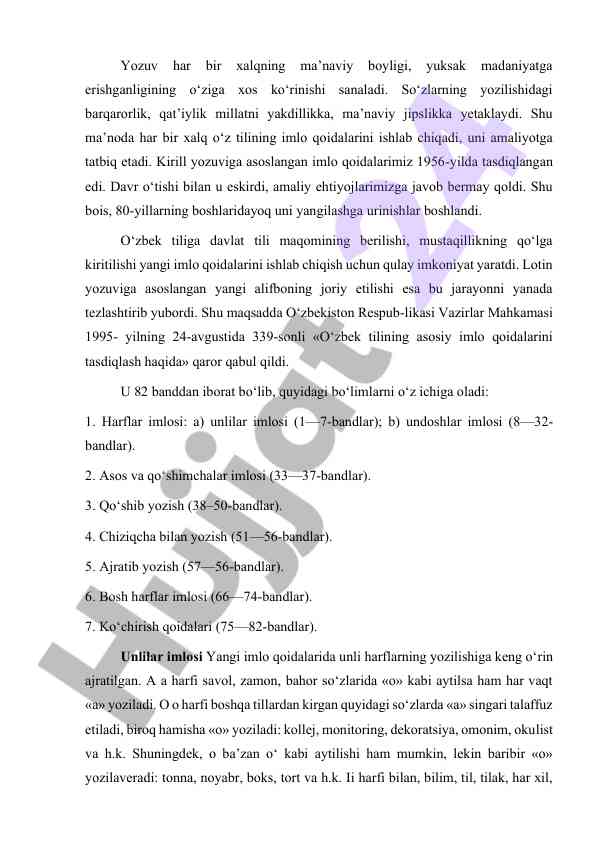 Yozuv har bir xalqning ma’naviy boyligi, yuksak madaniyatga erishganligining o‘ziga xos ko‘rinishi sanaladi. So‘zlarning yozilishidagi barqarorlik, qat’iylik millatni yakdillikka, ma’naviy jipslikka yetaklaydi. Shu ma’noda har bir xalq o‘z tilining imlo qoidalarini ishlab chiqadi, uni amaliyotga tatbiq etadi. Kirill yozuviga asoslangan imlo qoidalarimiz 1956-yilda tasdiqlangan edi. Davr o‘tishi bilan u eskirdi, amaliy ehtiyojlarimizga javob bermay qoldi. Shu bois, 80-yillarning boshlaridayoq uni yangilashga urinishlar boshlandi.

O‘zbek tiliga davlat tili maqomining berilishi, mustaqillikning qo‘lga kiritilishi yangi imlo qoidalarini ishlab chiqish uchun qulay imkoniyat yaratdi. Lotin yozuviga asoslangan yangi alifboning joriy etilishi esa bu jarayonni yanada tezlashtirib yubordi. Shu maqsadda O‘zbekiston Respub-likasi Vazirlar Mahkamasi 1995- yilning 24-avgustida 339-sonli «O‘zbek tilining asosiy imlo qoidalarini tasdiqlash haqida» qaror qabul qildi.

U 82 banddan iborat bo‘lib, quyidagi bo‘limlarni o‘z ichiga oladi:

1. Harflar imlosi: a) unlilar imlosi (1—7-bandlar); b) undoshlar imlosi (8—32-bandlar).

2. Asos va qo‘shimchalar imlosi (33—37-bandlar).

3. Qo‘shib yozish (38–50-bandlar).

4. Chiziqcha bilan yozish (51—56-bandlar).

5. Ajratib yozish (57—56-bandlar).

6. Bosh harflar imlosi (66—74-bandlar).

7. Ko‘chirish qoidalari (75—82-bandlar).

Unlilar imlosi Yangi imlo qoidalarida unli harflarning yozilishiga keng o‘rin ajratilgan. A a harfi savol, zamon, bahor so‘zlarida «o» kabi aytilsa ham har vaqt «a» yoziladi. O o harfi boshqa tillardan kirgan quyidagi so‘zlarda «a» singari talaffuz etiladi, biroq hamisha «o» yoziladi: kollej, monitoring, dekoratsiya, omonim, okulist va h.k. Shuningdek, o ba’zan o‘ kabi aytilishi ham mumkin, lekin baribir «o» yozilaveradi: tonna, noyabr, boks, tort va h.k. Ii harfi bilan, bilim, til, tilak, har xil,

Hujjat 24